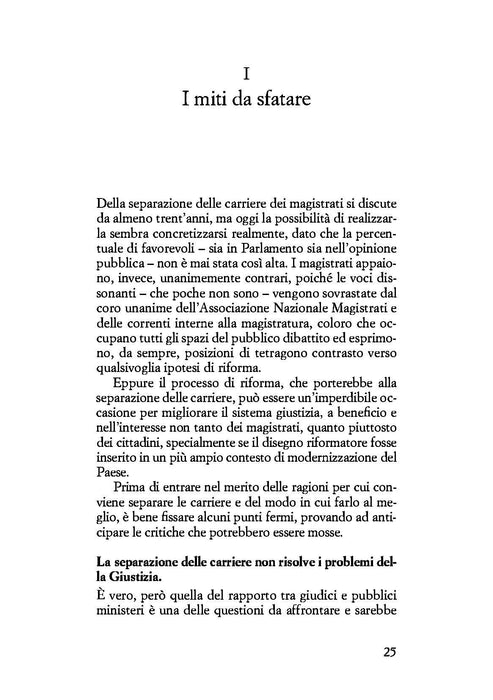 I
I miti da sfatare

Della separazione delle carriere dei magistrati si discute da almeno trent'anni, ma oggi la possibilità di realizzarla sembra concretizzarsi realmente, dato che la percentuale di favorevoli – sia in Parlamento sia nell'opinione pubblica – non è mai stata così alta. I magistrati appaiono, invece, unanimemente contrari, poiché le voci dissonanti – che poche non sono – vengono sovrastate dal coro unanime dell'Associazione Nazionale Magistrati e delle correnti interne alla magistratura, coloro che occupano tutti gli spazi del pubblico dibattito ed esprimono, da sempre, posizioni di tetragono contrasto verso qualsivoglia ipotesi di riforma.

Eppure il processo di riforma, che porterebbe alla separazione delle carriere, può essere un'imperdibile occasione per migliorare il sistema giustizia, a beneficio e nell'interesse non tanto dei magistrati, quanto piuttosto dei cittadini, specialmente se il disegno riformatore fosse inserito in un più ampio contesto di modernizzazione del Paese.

Prima di entrare nel merito delle ragioni per cui conviene separare le carriere e del modo in cui farlo al meglio, è bene fissare alcuni punti fermi, provando ad anticipare le critiche che potrebbero essere mosse.

La separazione delle carriere non risolve i problemi della Giustizia.

È vero, però quella del rapporto tra giudici e pubblici ministeri è una delle questioni da affrontare e sarebbe

25